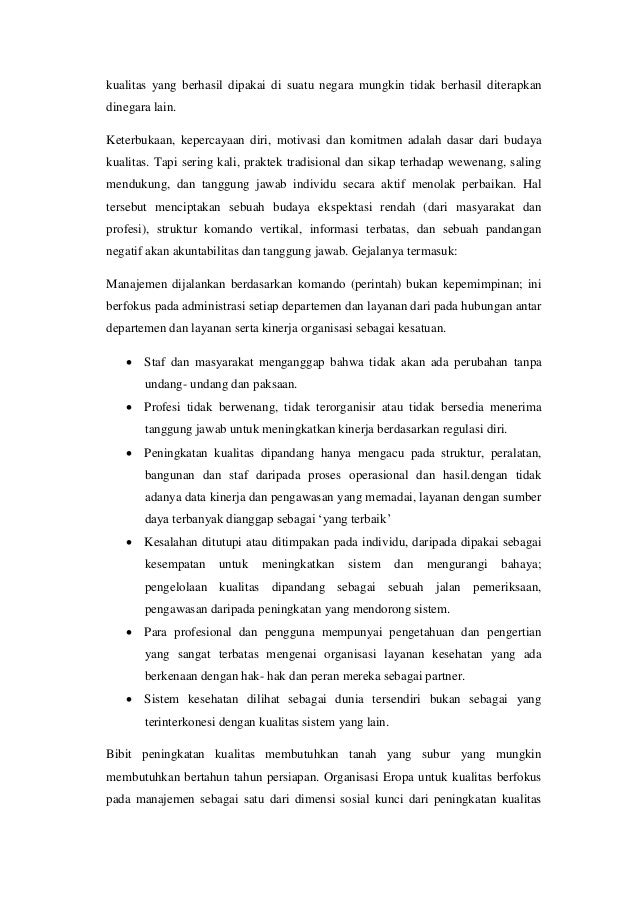 kualitas yang berhasil dipakai di suatu negara mungkin tidak berhasil diterapkan dinegara lain.

Keterbukaan, kepercayaan diri, motivasi dan komitmen adalah dasar dari budaya kualitas. Tapi sering kali, praktek tradisional dan sikap terhadap wewenang, saling mendukung, dan tanggung jawab individu secara aktif menolak perbaikan. Hal tersebut menciptakan sebuah budaya ekspektasi rendah (dari masyarakat dan profesi), struktur komando vertikal, informasi terbatas, dan sebuah pandangan negatif akan akuntabilitas dan tanggung jawab. Gejalanya termasuk:

Manajemen dijalankan berdasarkan komando (perintah) bukan kepemimpinan; ini berfokus pada administrasi setiap departemen dan layanan dari pada hubungan antar departemen dan layanan serta kinerja organisasi sebagai kesatuan.

• Staf dan masyarakat menganggap bahwa tidak akan ada perubahan tanpa undang- undang dan paksaan.
• Profesi tidak berwenang, tidak terorganisir atau tidak bersedia menerima tanggung jawab untuk meningkatkan kinerja berdasarkan regulasi diri.
• Peningkatan kualitas dipandang hanya mengacu pada struktur, peralatan, bangunan dan staf daripada proses operasional dan hasil.dengan tidak adanya data kinerja dan pengawasan yang memadai, layanan dengan sumber daya terbanyak dianggap sebagai 'yang terbaik'
• Kesalahan ditutupi atau ditimpakan pada individu, daripada dipakai sebagai kesempatan untuk meningkatkan sistem dan mengurangi bahaya; pengelolaan kualitas dipandang sebagai sebuah jalan pemeriksaan, pengawasan daripada peningkatan yang mendorong sistem.
• Para profesional dan pengguna mempunyai pengetahuan dan pengertian yang sangat terbatas mengenai organisasi layanan kesehatan yang ada berkenaan dengan hak- hak dan peran mereka sebagai partner.
• Sistem kesehatan dilihat sebagai dunia tersendiri bukan sebagai yang terinterkonesi dengan kualitas sistem yang lain.

Bibit peningkatan kualitas membutuhkan tanah yang subur yang mungkin membutuhkan bertahun tahun persiapan. Organisasi Eropa untuk kualitas berfokus pada manajemen sebagai satu dari dimensi sosial kunci dari peningkatan kualitas